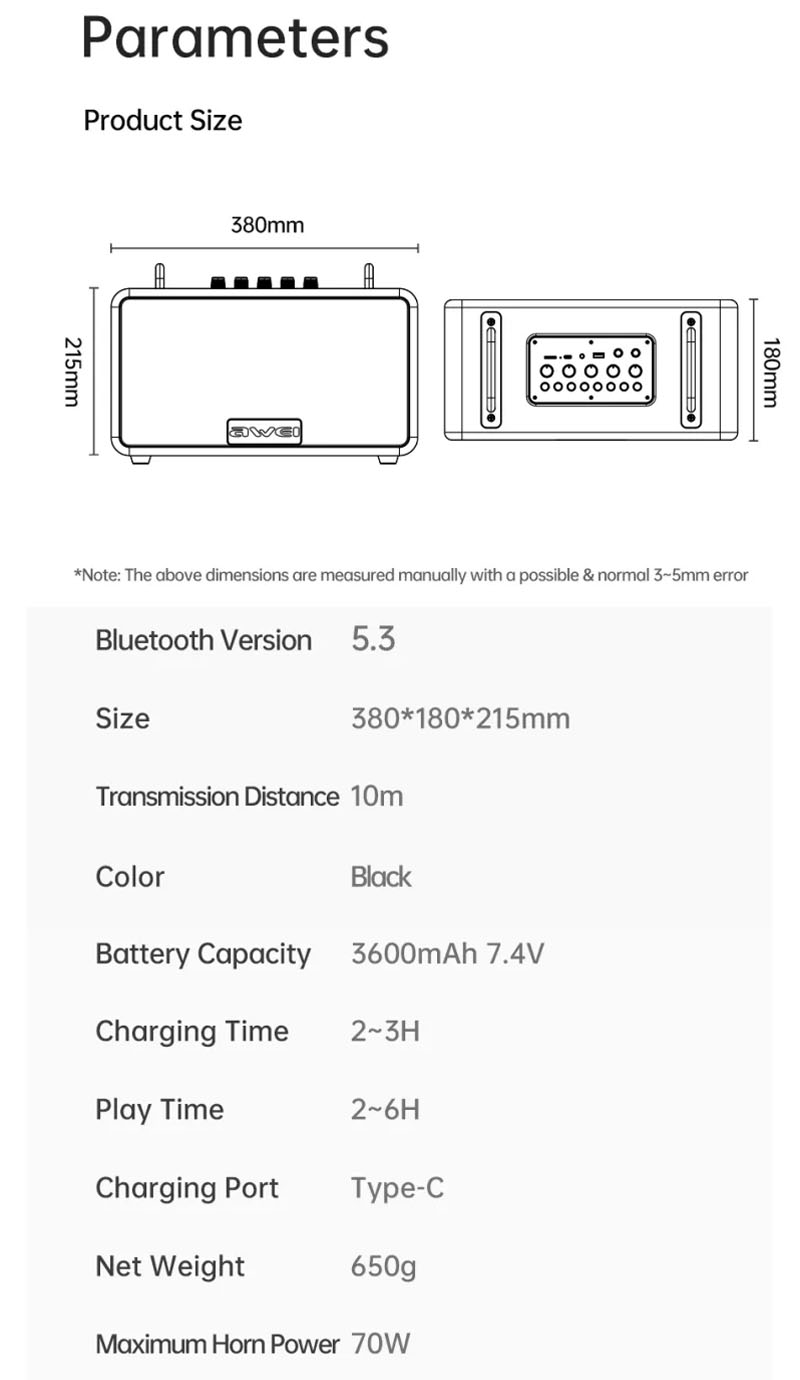 Parameters

Product Size

380mm

215mm

awei

180mm

*Note: The above dimensions are measured manually with a possible & normal 3~5mm error

Bluetooth Version 5.3

Size 380*180*215mm

Transmission Distance 10m

Color Black

Battery Capacity 3600mAh 7.4V

Charging Time 2~3H

Play Time 2~6H

Charging Port Type-C

Net Weight 650g

Maximum Horn Power 70W